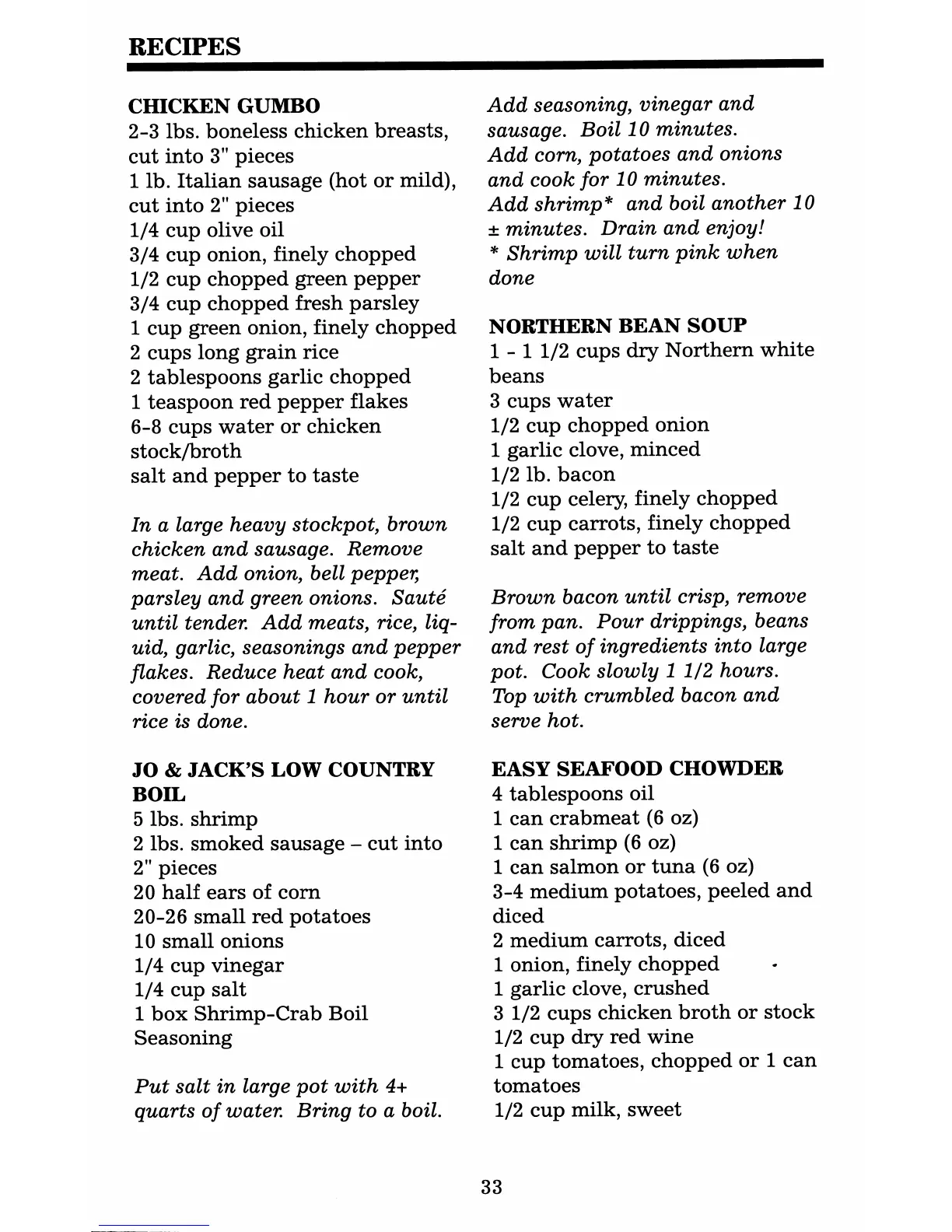 RECIPES

CHICKEN GUMBO
2-3 lbs. boneless chicken breasts, cut into 3" pieces
1 lb. Italian sausage (hot or mild), cut into 2" pieces
1/4 cup olive oil
3/4 cup onion, finely chopped
1/2 cup chopped green pepper
3/4 cup chopped fresh parsley
1 cup green onion, finely chopped
2 cups long grain rice
2 tablespoons garlic chopped
1 teaspoon red pepper flakes
6-8 cups water or chicken stock/broth
salt and pepper to taste

In a large heavy stockpot, brown chicken and sausage. Remove meat. Add onion, bell pepper, parsley and green onions. Sauté until tender. Add meats, rice, liquid, garlic, seasonings and pepper flakes. Reduce heat and cook, covered for about 1 hour or until rice is done.

JO & JACK'S LOW COUNTRY BOIL
5 lbs. shrimp
2 lbs. smoked sausage – cut into 2" pieces
20 half ears of corn
20-26 small red potatoes
10 small onions
1/4 cup vinegar
1/4 cup salt
1 box Shrimp-Crab Boil Seasoning

Put salt in large pot with 4+ quarts of water. Bring to a boil. Add seasoning, vinegar and sausage. Boil 10 minutes.
Add corn, potatoes and onions and cook for 10 minutes.
Add shrimp* and boil another 10 ± minutes. Drain and enjoy!
* Shrimp will turn pink when done

NORTHERN BEAN SOUP
1 - 1 1/2 cups dry Northern white beans
3 cups water
1/2 cup chopped onion
1 garlic clove, minced
1/2 lb. bacon
1/2 cup celery, finely chopped
1/2 cup carrots, finely chopped
salt and pepper to taste

Brown bacon until crisp, remove from pan. Pour drippings, beans and rest of ingredients into large pot. Cook slowly 1 1/2 hours. Top with crumbled bacon and serve hot.

EASY SEAFOOD CHOWDER
4 tablespoons oil
1 can crabmeat (6 oz)
1 can shrimp (6 oz)
1 can salmon or tuna (6 oz)
3-4 medium potatoes, peeled and diced
2 medium carrots, diced
1 onion, finely chopped
1 garlic clove, crushed
3 1/2 cups chicken broth or stock
1/2 cup dry red wine
1 cup tomatoes, chopped or 1 can tomatoes
1/2 cup milk, sweet

33